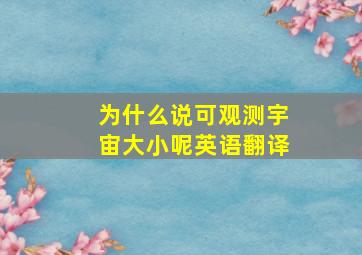 为什么说可观测宇宙大小呢英语翻译